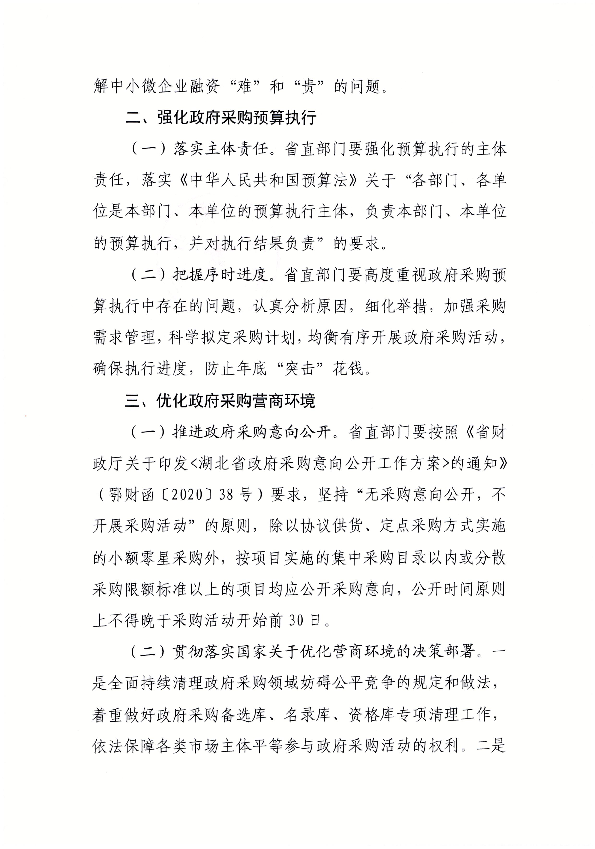 解中小微企业融资“难”和“贵”的问题。

二、强化政府采购预算执行

（一）落实主体责任。省直部门要强化预算执行的主体责任，落实《中华人民共和国预算法》关于“各部门、各单位是本部门、本单位的预算执行主体，负责本部门、本单位的预算执行，并对执行结果负责”的要求。

（二）把握序时进度。省直部门要高度重视政府采购预算执行中存在的问题，认真分析原因，细化举措，加强采购需求管理，科学拟定采购计划，均衡有序开展政府采购活动，确保执行进度，防止年底“突击”花钱。

三、优化政府采购营商环境

（一）推进政府采购意向公开。省直部门要按照《省财政厅关于印发<湖北省政府采购意向公开工作方案>的通知》（鄂财函〔2020〕38号）要求，坚持“无采购意向公开，不开展采购活动”的原则，除以协议供货、定点采购方式实施的小额零星采购外，按项目实施的集中采购目录以内或分散采购限额标准以上的项目均应公开采购意向，公开时间原则上不得晚于采购活动开始前30日。

（二）贯彻落实国家关于优化营商环境的决策部署。一是全面持续清理政府采购领域妨碍公平竞争的规定和做法，着重做好政府采购备选库、名录库、资格库专项清理工作，依法保障各类市场主体平等参与政府采购活动的权利。二是